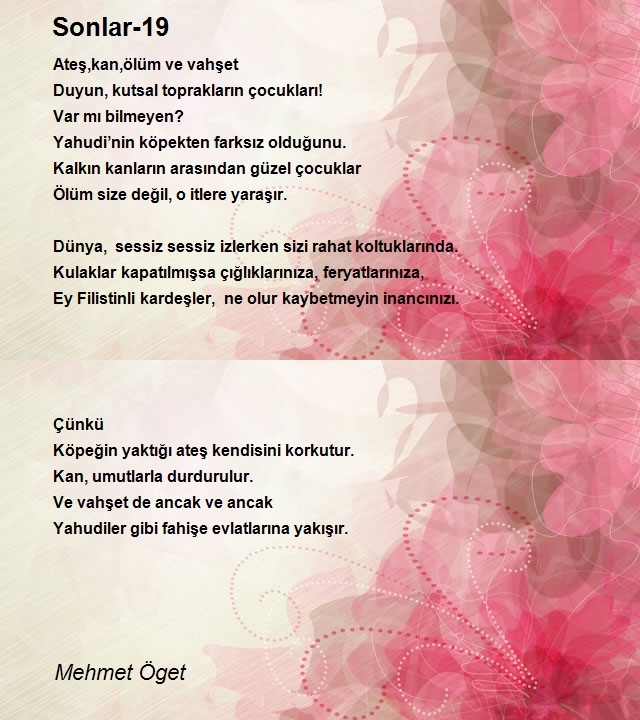 Sonlar-19

Ateş,kan,ölüm ve vahşet
Duyun, kutsal toprakların çocukları!
Var mı bilmeyen?
Yahudi'nin köpekten farksız olduğunu.
Kalkın kanların arasından güzel çocuklar
Ölüm size değil, o itlere yaraşır.

Dünya, sessiz sessiz izlerken sizi rahat koltuklarında.
Kulaklar kapatılmışsa çığlıklarınıza, feryatlarınıza,
Ey Filistinli kardeşler, ne olur kaybetmeyin inancınızı.

Çünkü
Köpeğin yaktığı ateş kendisini korkutur.
Kan, umutlarla durdurulur.
Ve vahşet de ancak ve ancak
Yahudiler gibi fahişe evlatlarına yakışır.

Mehmet Öget